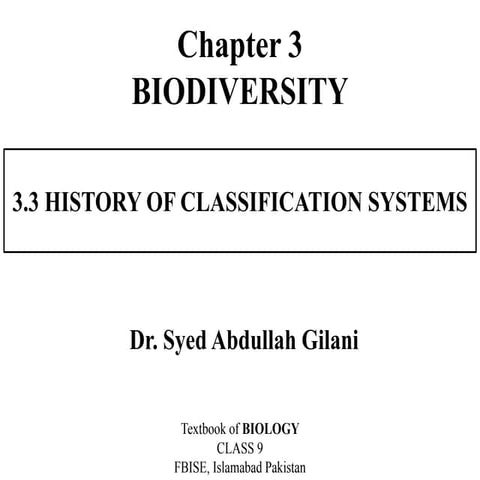 Chapter 3
BIODIVERSITY

3.3 HISTORY OF CLASSIFICATION SYSTEMS

Dr. Syed Abdullah Gilani

Textbook of BIOLOGY
CLASS 9
FBISE, Islamabad Pakistan